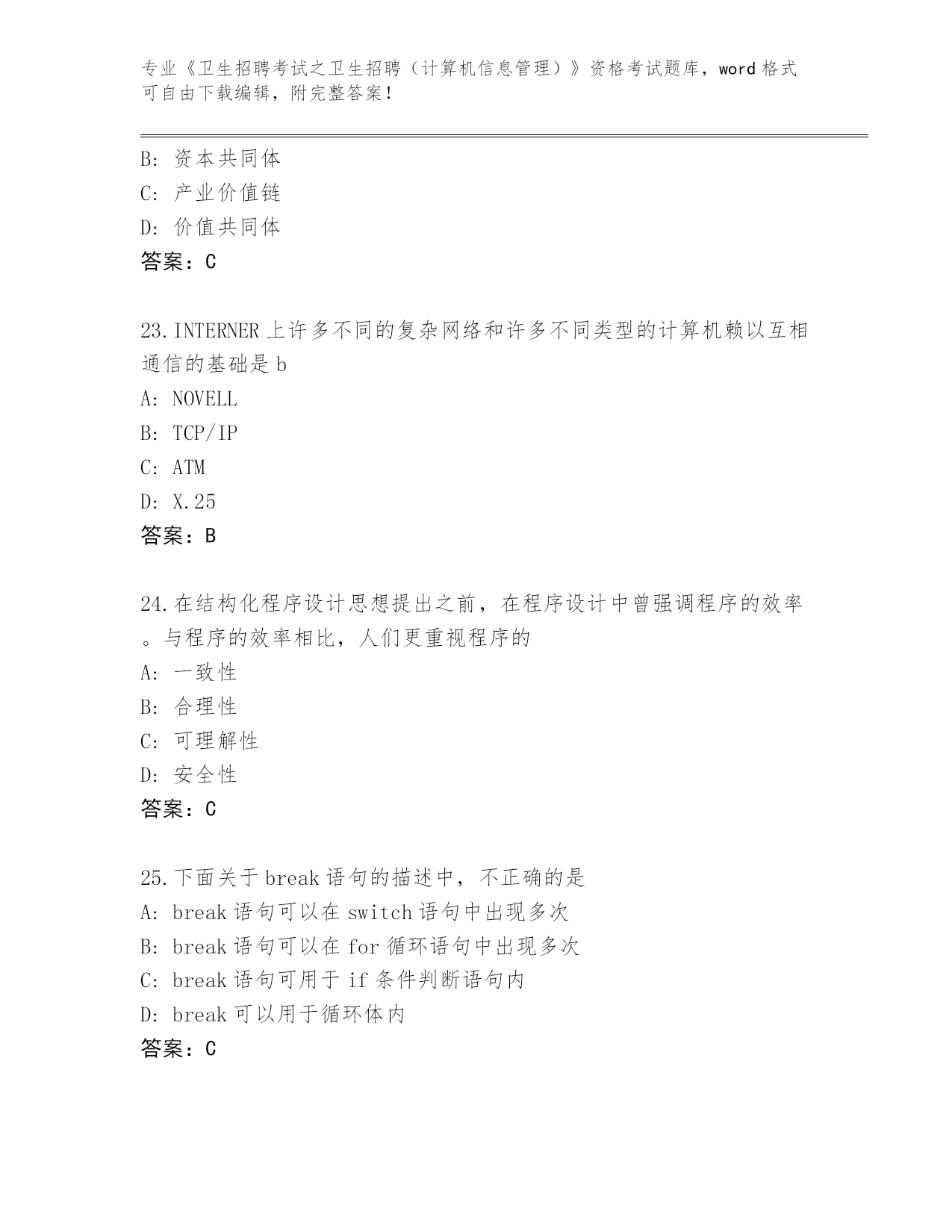 专业《卫生招聘考试之卫生招聘（计算机信息管理）》资格考试题库，word 格式可自由下载编辑，附完整答案！

B: 资本共同体
C: 产业价值链
D: 价值共同体
答案：C

23.INTERNER 上许多不同的复杂网络和许多不同类型的计算机赖以互相通信的基础是 b
A: NOVELL
B: TCP/IP
C: ATM
D: X.25
答案：B

24.在结构化程序设计思想提出之前，在程序设计中曾强调程序的效率。与程序的效率相比，人们更重视程序的
A: 一致性
B: 合理性
C: 可理解性
D: 安全性
答案：C

25.下面关于 break 语句的描述中，不正确的是
A: break 语句可以在 switch 语句中出现多次
B: break 语句可以在 for 循环语句中出现多次
C: break 语句可用于 if 条件判断语句内
D: break 可以用于循环体内
答案：C